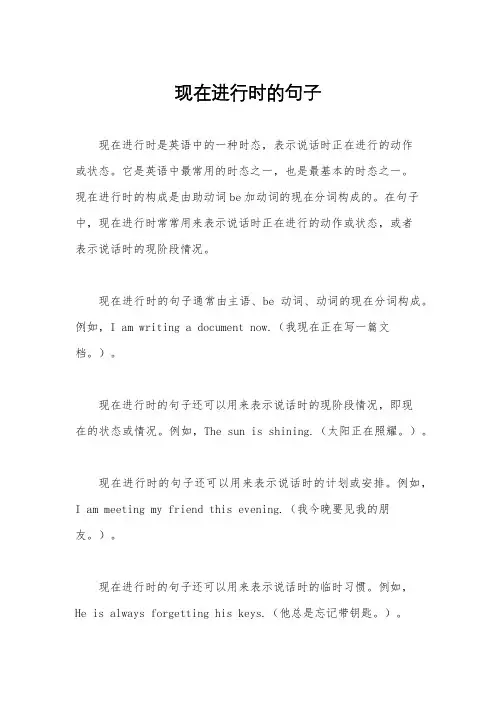 现在进行时的句子

现在进行时是英语中的一种时态，表示说话时正在进行的动作或状态。它是英语中最常用的时态之一，也是最基本的时态之一。现在进行时的构成是由助动词be加动词的现在分词构成的。在句子中，现在进行时常常用来表示说话时正在进行的动作或状态，或者表示说话时的现阶段情况。

现在进行时的句子通常由主语、be 动词、动词的现在分词构成。例如，I am writing a document now.（我现在正在写一篇文档。）。

现在进行时的句子还可以用来表示说话时的现阶段情况，即现在的状态或情况。例如，The sun is shining.（太阳正在照耀。）。

现在进行时的句子还可以用来表示说话时的计划或安排。例如，I am meeting my friend this evening.（我今晚要见我的朋友。）。

现在进行时的句子还可以用来表示说话时的临时习惯。例如，He is always forgetting his keys.（他总是忘记带钥匙。）。